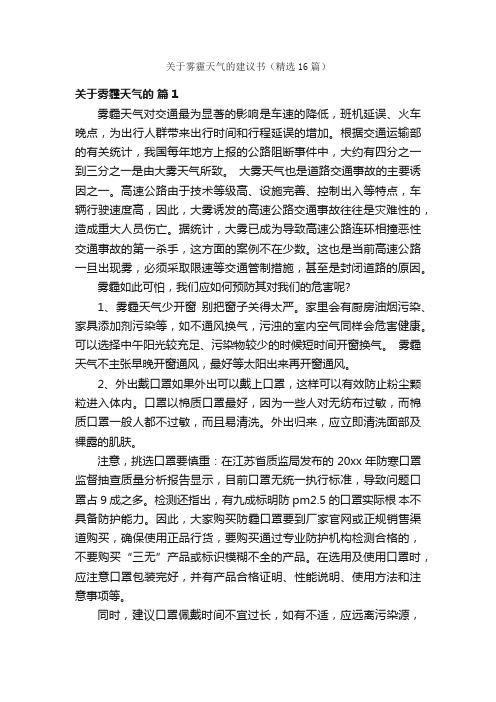 关于雾霾天气的建议书（精选16篇）

关于雾霾天气的 篇1

雾霾天气对交通最为显著的影响是车速的降低，班机延误、火车晚点，为出行人群带来出行时间和行程延误的增加。根据交通运输部的有关统计，我国每年地方上报的公路阻断事件中，大约有四分之一到三分之一是由大雾天气所致。 大雾天气也是道路交通事故的主要诱因之一。高速公路由于技术等级高、设施完善、控制出入等特点，车辆行驶速度高，因此，大雾诱发的高速公路交通事故往往是灾难性的，造成重大人员伤亡。据统计，大雾已成为导致高速公路连环相撞恶性交通事故的第一杀手，这方面的案例不在少数。这也是当前高速公路一旦出现雾，必须采取限速等交通管制措施，甚至是封闭道路的原因。

雾霾如此可怕，我们应如何预防其对我们的危害呢?

1、雾霾天气少开窗 别把窗子关得太严。家里会有厨房油烟污染、家具添加剂污染等，如不通风换气，污浊的室内空气同样会危害健康。可以选择中午阳光较充足、污染物较少的时候短时间开窗换气。 雾霾天气不主张早晚开窗通风，最好等太阳出来再开窗通风。

2、外出戴口罩如果外出可以戴上口罩，这样可以有效防止粉尘颗粒进入体内。口罩以棉质口罩最好，因为一些人对无纺布过敏，而棉质口罩一般人都不过敏，而且易清洗。外出归来，应立即清洗面部及裸露的肌肤。

注意，挑选口罩要慎重：在江苏省质监局发布的 20xx 年防寒口罩监督抽查质量分析报告显示，目前口罩无统一执行标准，导致问题口罩占 9 成之多。检测还指出，有九成标明防 pm2.5 的口罩实际根 本不具备防护能力。因此，大家购买防霾口罩要到厂家官网或正规销售渠道购买，确保使用正品行货，要购买通过专业防护机构检测合格的，不要购买“三无”产品或标识模糊不全的产品。在选用及使用口罩时，应注意口罩包装完好，并有产品合格证明、性能说明、使用方法和注意事项等。

同时，建议口罩佩戴时间不宜过长，如有不适，应远离污染源，